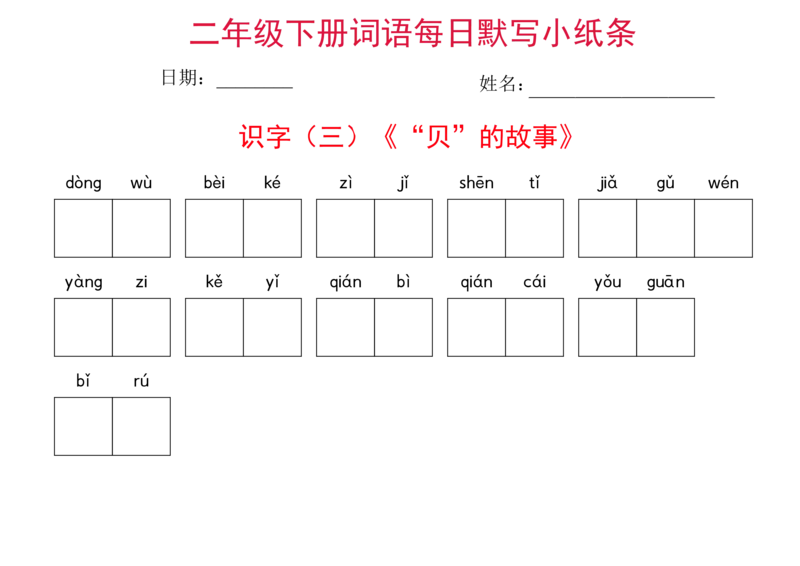 二年级下册词语每日默写小纸条

日期：________ 姓名：____________________

识字（三）《“贝”的故事》

dòng wù　bèi ké　zì jǐ　shēn tǐ　jiǎ gǔ wén

yàng zi　kě yǐ　qián bì　qián cái　yǒu guān

bǐ rú